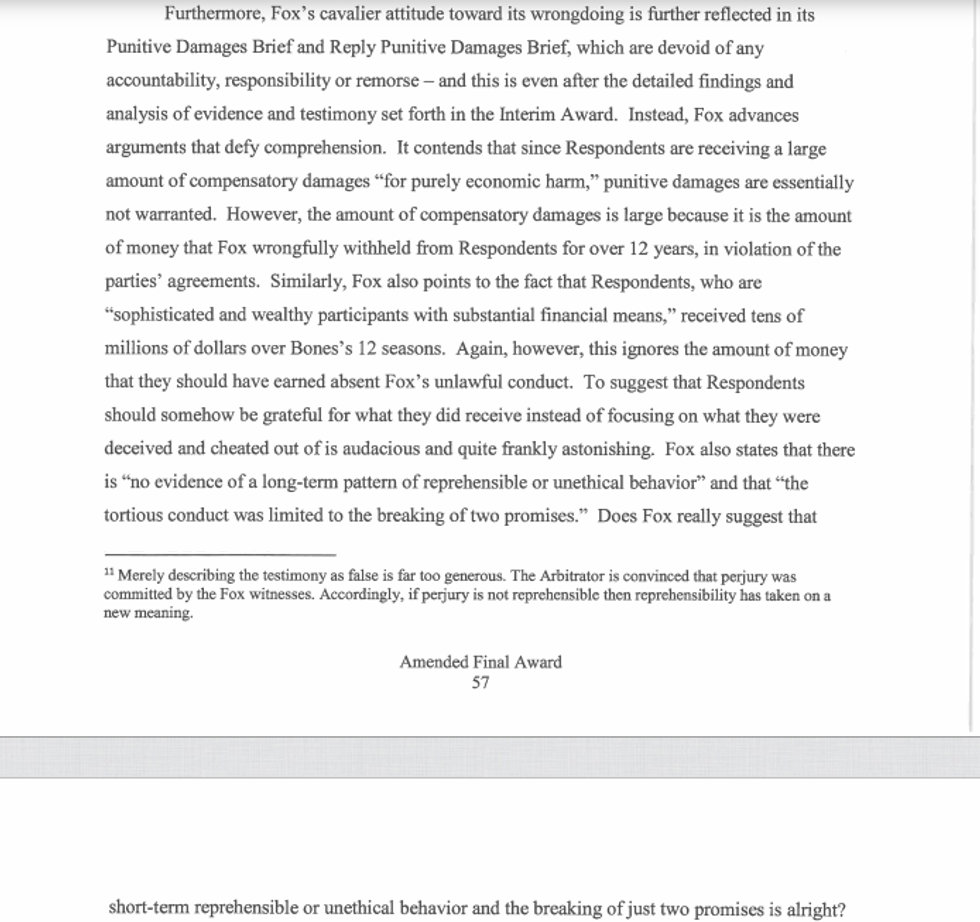 Furthermore, Fox's cavalier attitude toward its wrongdoing is further reflected in its Punitive Damages Brief and Reply Punitive Damages Brief, which are devoid of any accountability, responsibility or remorse – and this is even after the detailed findings and analysis of evidence and testimony set forth in the Interim Award. Instead, Fox advances arguments that defy comprehension. It contends that since Respondents are receiving a large amount of compensatory damages "for purely economic harm," punitive damages are essentially not warranted. However, the amount of compensatory damages is large because it is the amount of money that Fox wrongfully withheld from Respondents for over 12 years, in violation of the parties' agreements. Similarly, Fox also points to the fact that Respondents, who are "sophisticated and wealthy participants with substantial financial means," received tens of millions of dollars over Bones's 12 seasons. Again, however, this ignores the amount of money that they should have earned absent Fox's unlawful conduct. To suggest that Respondents should somehow be grateful for what they did receive instead of focusing on what they were deceived and cheated out of is audacious and quite frankly astonishing. Fox also states that there is "no evidence of a long-term pattern of reprehensible or unethical behavior" and that "the tortious conduct was limited to the breaking of two promises." Does Fox really suggest that

$^{11}$ Merely describing the testimony as false is far too generous. The Arbitrator is convinced that perjury was committed by the Fox witnesses. Accordingly, if perjury is not reprehensible then reprehensibility has taken on a new meaning.

Amended Final Award
57

short-term reprehensible or unethical behavior and the breaking of just two promises is alright?